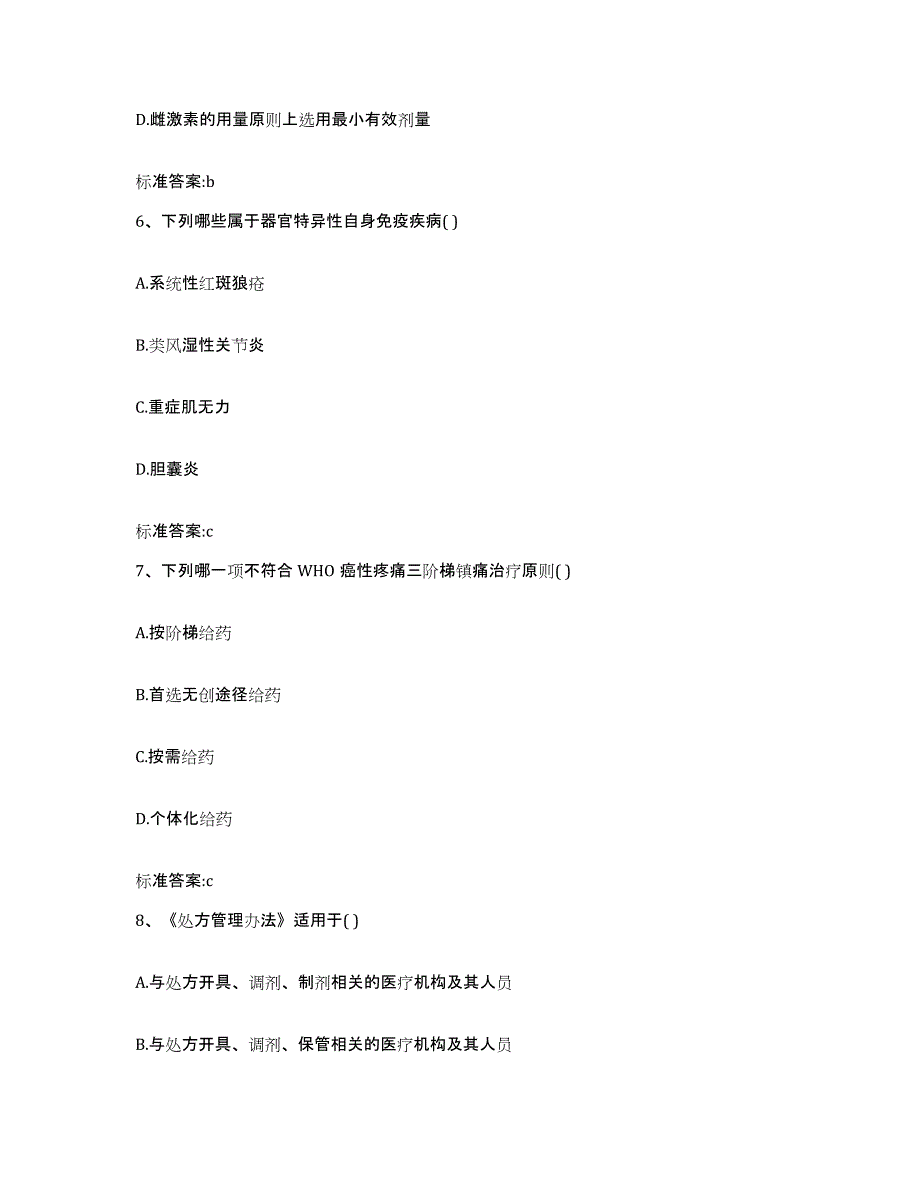 D.雌激素的用量原则上选用最小有效剂量

标准答案:b

6、下列哪些属于器官特异性自身免疫疾病( )

A.系统性红斑狼疮

B.类风湿性关节炎

C.重症肌无力

D.胆囊炎

标准答案:c

7、下列哪一项不符合 WHO 癌性疼痛三阶梯镇痛治疗原则( )

A.按阶梯给药

B.首选无创途径给药

C.按需给药

D.个体化给药

标准答案:c

8、《处方管理办法》适用于( )

A.与处方开具、调剂、制剂相关的医疗机构及其人员

B.与处方开具、调剂、保管相关的医疗机构及其人员